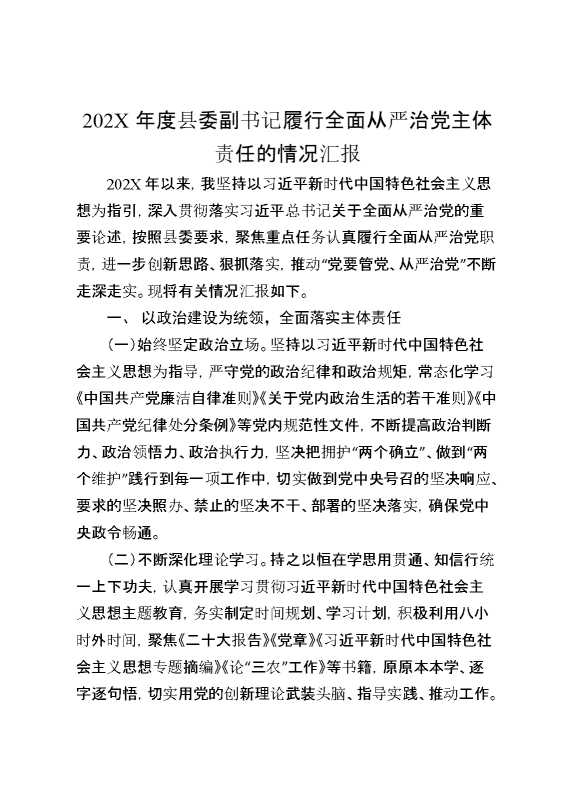 202X 年度县委副书记履行全面从严治党主体责任的情况汇报

202X 年以来，我坚持以习近平新时代中国特色社会主义思想为指引，深入贯彻落实习近平总书记关于全面从严治党的重要论述，按照县委要求，聚焦重点任务认真履行全面从严治党职责，进一步创新思路、狠抓落实，推动“党要管党、从严治党”不断走深走实。现将有关情况汇报如下。

一、 以政治建设为统领，全面落实主体责任

（一）始终坚定政治立场。坚持以习近平新时代中国特色社会主义思想为指导，严守党的政治纪律和政治规矩，常态化学习《中国共产党廉洁自律准则》《关于党内政治生活的若干准则》《中国共产党纪律处分条例》等党内规范性文件，不断提高政治判断力、政治领悟力、政治执行力，坚决把拥护“两个确立”、做到“两个维护”践行到每一项工作中，切实做到党中央号召的坚决响应、要求的坚决照办、禁止的坚决不干、部署的坚决落实，确保党中央政令畅通。

（二）不断深化理论学习。持之以恒在学思用贯通、知信行统一上下功夫，认真开展学习贯彻习近平新时代中国特色社会主义思想主题教育，务实制定时间规划、学习计划，积极利用八小时外时间，聚焦《二十大报告》《党章》《习近平新时代中国特色社会主义思想专题摘编》《论“三农”工作》等书籍，原原本本学、逐字逐句悟，切实用党的创新理论武装头脑、指导实践、推动工作。